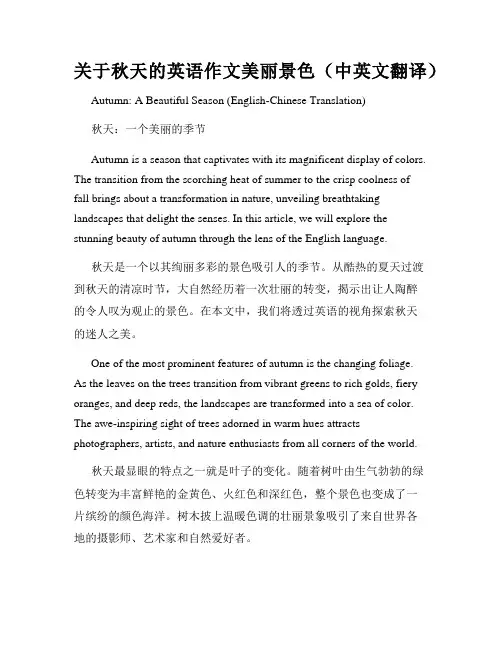 关于秋天的英语作文美丽景色（中英文翻译）

Autumn: A Beautiful Season (English-Chinese Translation)

秋天：一个美丽的季节

Autumn is a season that captivates with its magnificent display of colors. The transition from the scorching heat of summer to the crisp coolness of fall brings about a transformation in nature, unveiling breathtaking landscapes that delight the senses. In this article, we will explore the stunning beauty of autumn through the lens of the English language.

秋天是一个以其绚丽多彩的景色吸引人的季节。从酷热的夏天过渡到秋天的清凉时节，大自然经历着一次壮丽的转变，揭示出让人陶醉的令人叹为观止的景色。在本文中，我们将透过英语的视角探索秋天的迷人之美。

One of the most prominent features of autumn is the changing foliage. As the leaves on the trees transition from vibrant greens to rich golds, fiery oranges, and deep reds, the landscapes are transformed into a sea of color. The awe-inspiring sight of trees adorned in warm hues attracts photographers, artists, and nature enthusiasts from all corners of the world.

秋天最显眼的特点之一就是叶子的变化。随着树叶由生气勃勃的绿色转变为丰富鲜艳的金黄色、火红色和深红色，整个景色也变成了一片缤纷的颜色海洋。树木披上温暖色调的壮丽景象吸引了来自世界各地的摄影师、艺术家和自然爱好者。